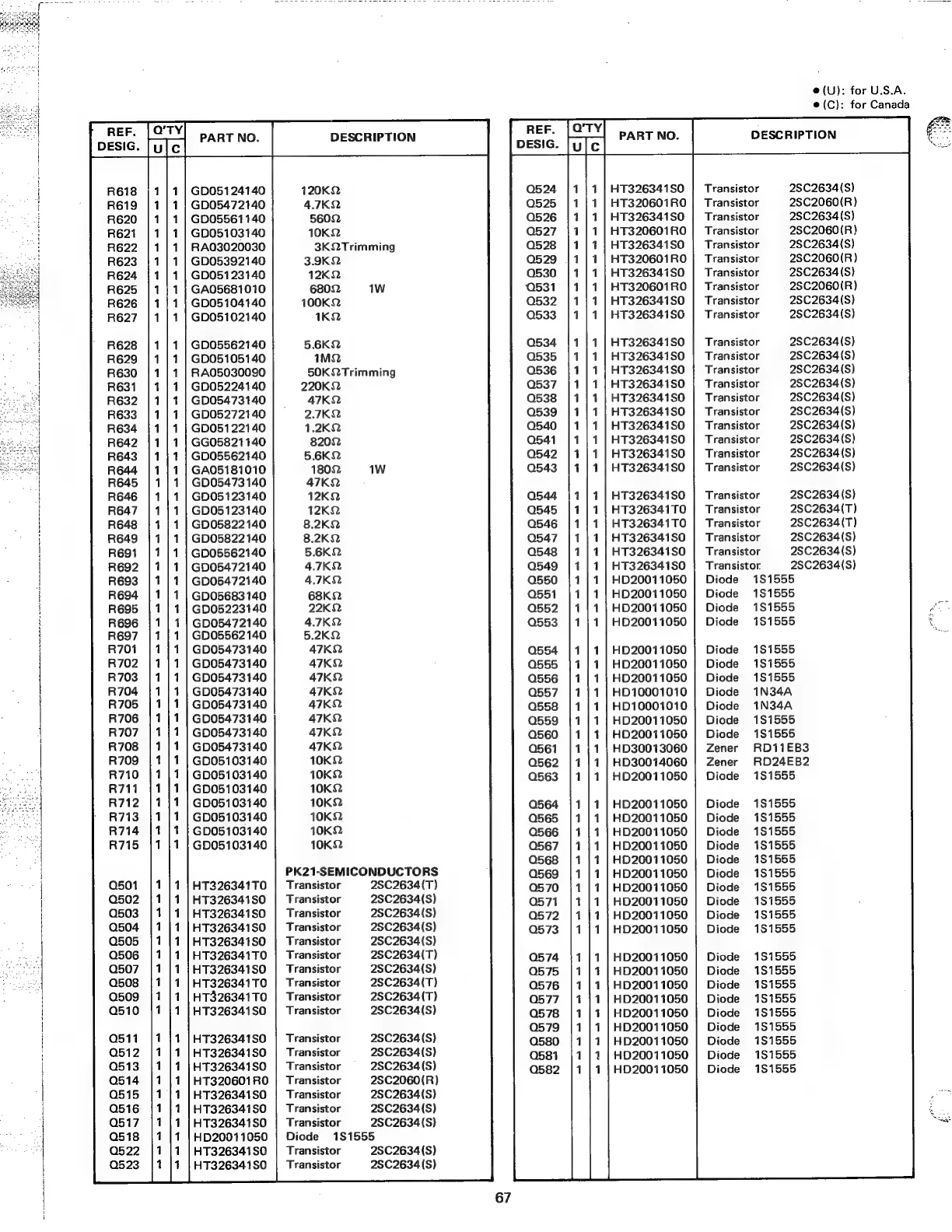 ● (U): for U.S.A.
● (C): for Canada

| REF. DESIG. | Q'TY U | Q'TY C | PART NO. | DESCRIPTION |
|---|---|---|---|---|
| R618 | 1 | 1 | GD05124140 | 120KΩ |
| R619 | 1 | 1 | GD05472140 | 4.7KΩ |
| R620 | 1 | 1 | GD05561140 | 560Ω |
| R621 | 1 | 1 | GD05103140 | 10KΩ |
| R622 | 1 | 1 | RA03020030 | 3KΩTrimming |
| R623 | 1 | 1 | GD05392140 | 3.9KΩ |
| R624 | 1 | 1 | GD05123140 | 12KΩ |
| R625 | 1 | 1 | GA05681010 | 680Ω 1W |
| R626 | 1 | 1 | GD05104140 | 100KΩ |
| R627 | 1 | 1 | GD05102140 | 1KΩ |
| R628 | 1 | 1 | GD05562140 | 5.6KΩ |
| R629 | 1 | 1 | GD05105140 | 1MΩ |
| R630 | 1 | 1 | RA05030090 | 50KΩTrimming |
| R631 | 1 | 1 | GD05224140 | 220KΩ |
| R632 | 1 | 1 | GD05473140 | 47KΩ |
| R633 | 1 | 1 | GD05272140 | 2.7KΩ |
| R634 | 1 | 1 | GD05122140 | 1.2KΩ |
| R642 | 1 | 1 | GG05821140 | 820Ω |
| R643 | 1 | 1 | GD05562140 | 5.6KΩ |
| R644 | 1 | 1 | GA05181010 | 180Ω 1W |
| R645 | 1 | 1 | GD05473140 | 47KΩ |
| R646 | 1 | 1 | GD05123140 | 12KΩ |
| R647 | 1 | 1 | GD05123140 | 12KΩ |
| R648 | 1 | 1 | GD05822140 | 8.2KΩ |
| R649 | 1 | 1 | GD05822140 | 8.2KΩ |
| R691 | 1 | 1 | GD05562140 | 5.6KΩ |
| R692 | 1 | 1 | GD05472140 | 4.7KΩ |
| R693 | 1 | 1 | GD05472140 | 4.7KΩ |
| R694 | 1 | 1 | GD05683140 | 68KΩ |
| R695 | 1 | 1 | GD05223140 | 22KΩ |
| R696 | 1 | 1 | GD05472140 | 4.7KΩ |
| R697 | 1 | 1 | GD05562140 | 5.2KΩ |
| R701 | 1 | 1 | GD05473140 | 47KΩ |
| R702 | 1 | 1 | GD05473140 | 47KΩ |
| R703 | 1 | 1 | GD05473140 | 47KΩ |
| R704 | 1 | 1 | GD05473140 | 47KΩ |
| R705 | 1 | 1 | GD05473140 | 47KΩ |
| R706 | 1 | 1 | GD05473140 | 47KΩ |
| R707 | 1 | 1 | GD05473140 | 47KΩ |
| R708 | 1 | 1 | GD05473140 | 47KΩ |
| R709 | 1 | 1 | GD05103140 | 10KΩ |
| R710 | 1 | 1 | GD05103140 | 10KΩ |
| R711 | 1 | 1 | GD05103140 | 10KΩ |
| R712 | 1 | 1 | GD05103140 | 10KΩ |
| R713 | 1 | 1 | GD05103140 | 10KΩ |
| R714 | 1 | 1 | GD05103140 | 10KΩ |
| R715 | 1 | 1 | GD05103140 | 10KΩ |
| | | | | PK21-SEMICONDUCTORS |
| Q501 | 1 | 1 | HT326341T0 | Transistor 2SC2634(T) |
| Q502 | 1 | 1 | HT326341S0 | Transistor 2SC2634(S) |
| Q503 | 1 | 1 | HT326341S0 | Transistor 2SC2634(S) |
| Q504 | 1 | 1 | HT326341S0 | Transistor 2SC2634(S) |
| Q505 | 1 | 1 | HT326341S0 | Transistor 2SC2634(S) |
| Q506 | 1 | 1 | HT326341T0 | Transistor 2SC2634(T) |
| Q507 | 1 | 1 | HT326341S0 | Transistor 2SC2634(S) |
| Q508 | 1 | 1 | HT326341T0 | Transistor 2SC2634(T) |
| Q509 | 1 | 1 | HT326341T0 | Transistor 2SC2634(T) |
| Q510 | 1 | 1 | HT326341S0 | Transistor 2SC2634(S) |
| Q511 | 1 | 1 | HT326341S0 | Transistor 2SC2634(S) |
| Q512 | 1 | 1 | HT326341S0 | Transistor 2SC2634(S) |
| Q513 | 1 | 1 | HT326341S0 | Transistor 2SC2634(S) |
| Q514 | 1 | 1 | HT320601R0 | Transistor 2SC2060(R) |
| Q515 | 1 | 1 | HT326341S0 | Transistor 2SC2634(S) |
| Q516 | 1 | 1 | HT326341S0 | Transistor 2SC2634(S) |
| Q517 | 1 | 1 | HT326341S0 | Transistor 2SC2634(S) |
| Q518 | 1 | 1 | HD20011050 | Diode 1S1555 |
| Q522 | 1 | 1 | HT326341S0 | Transistor 2SC2634(S) |
| Q523 | 1 | 1 | HT326341S0 | Transistor 2SC2634(S) |

| REF. DESIG. | Q'TY U | Q'TY C | PART NO. | DESCRIPTION |
|---|---|---|---|---|
| Q524 | 1 | 1 | HT326341S0 | Transistor 2SC2634(S) |
| Q525 | 1 | 1 | HT320601R0 | Transistor 2SC2060(R) |
| Q526 | 1 | 1 | HT326341S0 | Transistor 2SC2634(S) |
| Q527 | 1 | 1 | HT320601R0 | Transistor 2SC2060(R) |
| Q528 | 1 | 1 | HT326341S0 | Transistor 2SC2634(S) |
| Q529 | 1 | 1 | HT320601R0 | Transistor 2SC2060(R) |
| Q530 | 1 | 1 | HT326341S0 | Transistor 2SC2634(S) |
| Q531 | 1 | 1 | HT320601R0 | Transistor 2SC2060(R) |
| Q532 | 1 | 1 | HT326341S0 | Transistor 2SC2634(S) |
| Q533 | 1 | 1 | HT326341S0 | Transistor 2SC2634(S) |
| Q534 | 1 | 1 | HT326341S0 | Transistor 2SC2634(S) |
| Q535 | 1 | 1 | HT326341S0 | Transistor 2SC2634(S) |
| Q536 | 1 | 1 | HT326341S0 | Transistor 2SC2634(S) |
| Q537 | 1 | 1 | HT326341S0 | Transistor 2SC2634(S) |
| Q538 | 1 | 1 | HT326341S0 | Transistor 2SC2634(S) |
| Q539 | 1 | 1 | HT326341S0 | Transistor 2SC2634(S) |
| Q540 | 1 | 1 | HT326341S0 | Transistor 2SC2634(S) |
| Q541 | 1 | 1 | HT326341S0 | Transistor 2SC2634(S) |
| Q542 | 1 | 1 | HT326341S0 | Transistor 2SC2634(S) |
| Q543 | 1 | 1 | HT326341S0 | Transistor 2SC2634(S) |
| Q544 | 1 | 1 | HT326341S0 | Transistor 2SC2634(S) |
| Q545 | 1 | 1 | HT326341T0 | Transistor 2SC2634(T) |
| Q546 | 1 | 1 | HT326341T0 | Transistor 2SC2634(T) |
| Q547 | 1 | 1 | HT326341S0 | Transistor 2SC2634(S) |
| Q548 | 1 | 1 | HT326341S0 | Transistor 2SC2634(S) |
| Q549 | 1 | 1 | HT326341S0 | Transistor 2SC2634(S) |
| Q550 | 1 | 1 | HD20011050 | Diode 1S1555 |
| Q551 | 1 | 1 | HD20011050 | Diode 1S1555 |
| Q552 | 1 | 1 | HD20011050 | Diode 1S1555 |
| Q553 | 1 | 1 | HD20011050 | Diode 1S1555 |
| Q554 | 1 | 1 | HD20011050 | Diode 1S1555 |
| Q555 | 1 | 1 | HD20011050 | Diode 1S1555 |
| Q556 | 1 | 1 | HD20011050 | Diode 1S1555 |
| Q557 | 1 | 1 | HD10001010 | Diode 1N34A |
| Q558 | 1 | 1 | HD10001010 | Diode 1N34A |
| Q559 | 1 | 1 | HD20011050 | Diode 1S1555 |
| Q560 | 1 | 1 | HD20011050 | Diode 1S1555 |
| Q561 | 1 | 1 | HD30013060 | Zener RD11EB3 |
| Q562 | 1 | 1 | HD30014060 | Zener RD24EB2 |
| Q563 | 1 | 1 | HD20011050 | Diode 1S1555 |
| Q564 | 1 | 1 | HD20011050 | Diode 1S1555 |
| Q565 | 1 | 1 | HD20011050 | Diode 1S1555 |
| Q566 | 1 | 1 | HD20011050 | Diode 1S1555 |
| Q567 | 1 | 1 | HD20011050 | Diode 1S1555 |
| Q568 | 1 | 1 | HD20011050 | Diode 1S1555 |
| Q569 | 1 | 1 | HD20011050 | Diode 1S1555 |
| Q570 | 1 | 1 | HD20011050 | Diode 1S1555 |
| Q571 | 1 | 1 | HD20011050 | Diode 1S1555 |
| Q572 | 1 | 1 | HD20011050 | Diode 1S1555 |
| Q573 | 1 | 1 | HD20011050 | Diode 1S1555 |
| Q574 | 1 | 1 | HD20011050 | Diode 1S1555 |
| Q575 | 1 | 1 | HD20011050 | Diode 1S1555 |
| Q576 | 1 | 1 | HD20011050 | Diode 1S1555 |
| Q577 | 1 | 1 | HD20011050 | Diode 1S1555 |
| Q578 | 1 | 1 | HD20011050 | Diode 1S1555 |
| Q579 | 1 | 1 | HD20011050 | Diode 1S1555 |
| Q580 | 1 | 1 | HD20011050 | Diode 1S1555 |
| Q581 | 1 | 1 | HD20011050 | Diode 1S1555 |
| Q582 | 1 | 1 | HD20011050 | Diode 1S1555 |

67